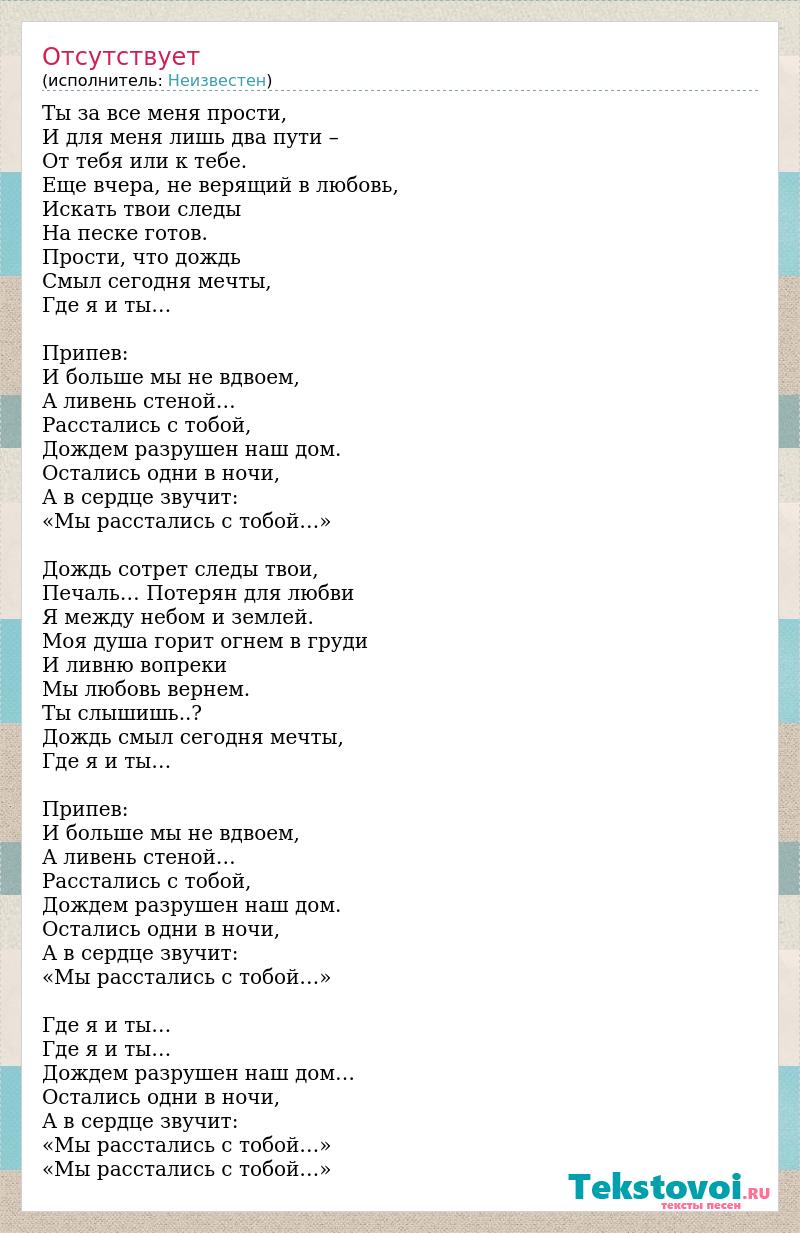 Отсутствует
(исполнитель: Неизвестен)

Ты за все меня прости,
И для меня лишь два пути –
От тебя или к тебе.
Еще вчера, не верящий в любовь,
Искать твои следы
На песке готов.
Прости, что дождь
Смыл сегодня мечты,
Где я и ты…

Припев:
И больше мы не вдвоем,
А ливень стеной…
Расстались с тобой,
Дождем разрушен наш дом.
Остались одни в ночи,
А в сердце звучит:
«Мы расстались с тобой…»

Дождь сотрет следы твои,
Печаль… Потерян для любви
Я между небом и землей.
Моя душа горит огнем в груди
И ливню вопреки
Мы любовь вернем.
Ты слышишь..?
Дождь смыл сегодня мечты,
Где я и ты…

Припев:
И больше мы не вдвоем,
А ливень стеной…
Расстались с тобой,
Дождем разрушен наш дом.
Остались одни в ночи,
А в сердце звучит:
«Мы расстались с тобой…»

Где я и ты…
Где я и ты…
Дождем разрушен наш дом…
Остались одни в ночи,
А в сердце звучит:
«Мы расстались с тобой…»
«Мы расстались с тобой…»

Tekstovoi.RU
тексты песен